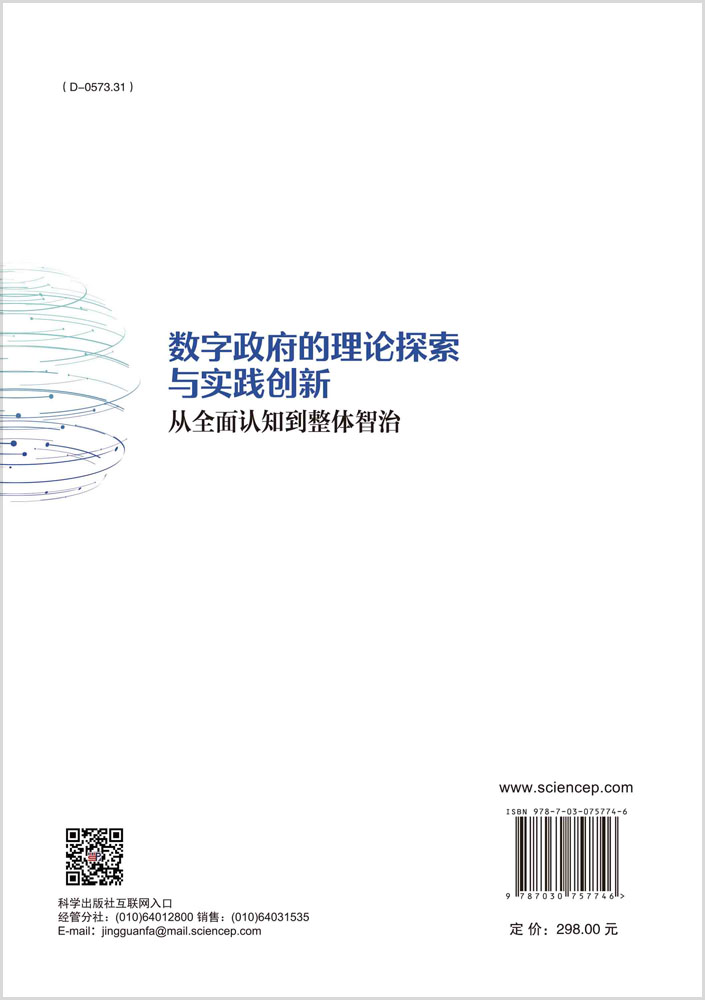 ( D-0573.31 )

数字政府的理论探索与实践创新

从全面认知到整体智治

www.sciencep.com

ISBN 978-7-03-075774-6

9 787030 757746 >

科学出版社互联网入口
经管分社：(010)64012800 销售：(010)64031535
E-mail：jingguanfa@mail.sciencep.com

定 价：298.00 元